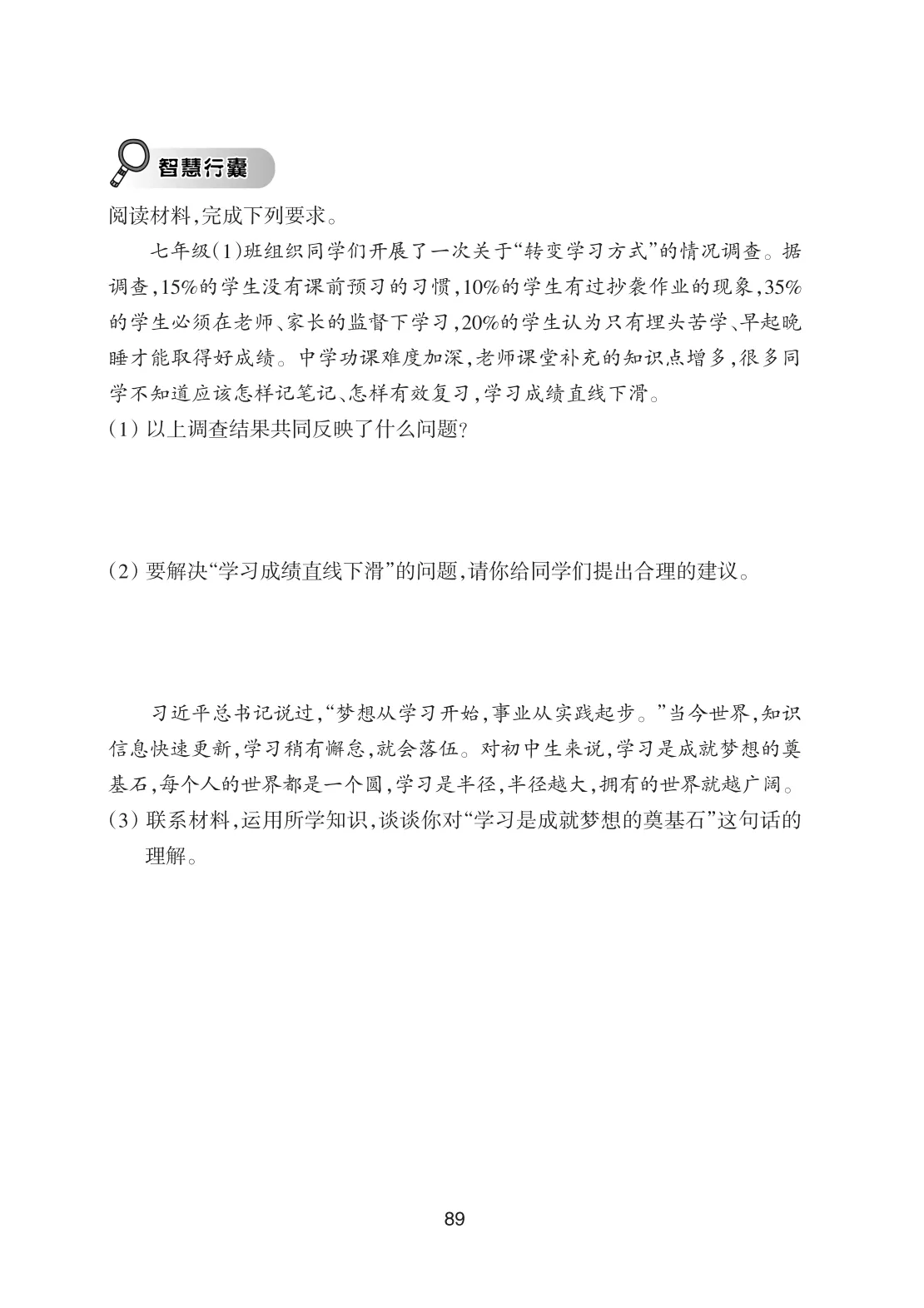 智慧行囊

阅读材料,完成下列要求。

七年级(1)班组织同学们开展了一次关于“转变学习方式”的情况调查。据调查,15%的学生没有课前预习的习惯,10%的学生有过抄袭作业的现象,35%的学生必须在老师、家长的监督下学习,20%的学生认为只有埋头苦学、早起晚睡才能取得好成绩。中学功课难度加深,老师课堂补充的知识点增多,很多同学不知道应该怎样记笔记、怎样有效复习,学习成绩直线下滑。

(1)以上调查结果共同反映了什么问题?

(2)要解决“学习成绩直线下滑”的问题,请你给同学们提出合理的建议。

习近平总书记说过,“梦想从学习开始,事业从实践起步。”当今世界,知识信息快速更新,学习稍有懈怠,就会落伍。对初中生来说,学习是成就梦想的奠基石,每个人的世界都是一个圆,学习是半径,半径越大,拥有的世界就越广阔。

(3)联系材料,运用所学知识,谈谈你对“学习是成就梦想的奠基石”这句话的理解。

89